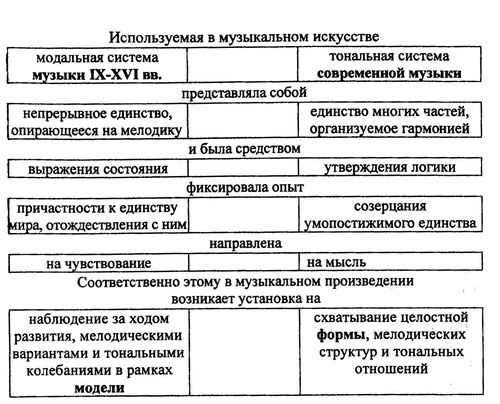 Используемая в музыкальном искусстве

| модальная система музыки IX-XVI вв. | | тональная система современной музыки |
|---|---|---|

представляла собой

| непрерывное единство, опирающееся на мелодику | | единство многих частей, организуемое гармонией |
|---|---|---|

и была средством

| выражения состояния | | утверждения логики |
|---|---|---|

фиксировала опыт

| причастности к единству мира, отождествления с ним | | созерцания умопостижимого единства |
|---|---|---|

направлена

| на чувствование | | на мысль |
|---|---|---|

Соответственно этому в музыкальном произведении возникает установка на

| наблюдение за ходом развития, мелодическими вариантами и тональными колебаниями в рамках модели | | схватывание целостной формы, мелодических структур и тональных отношений |
|---|---|---|